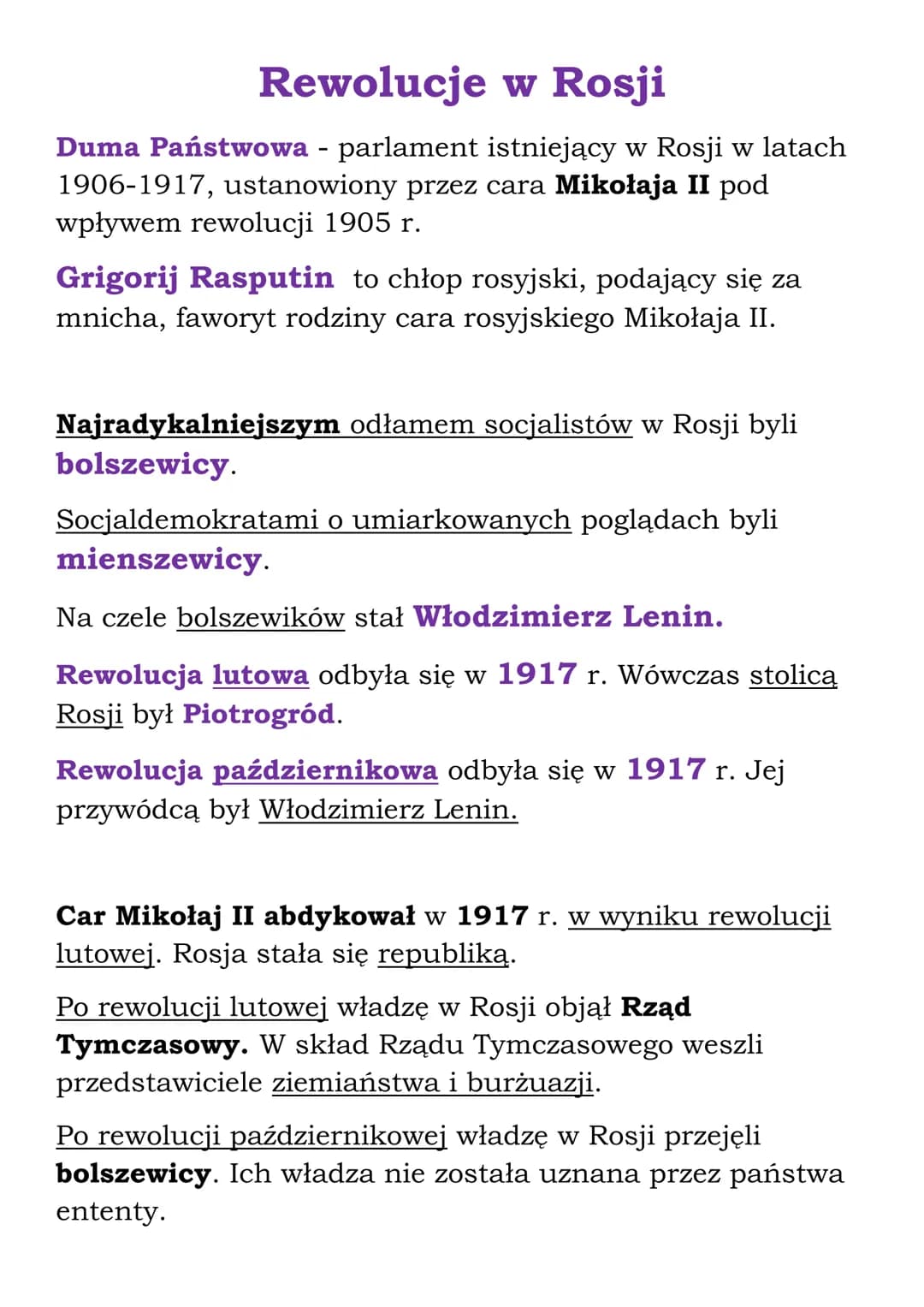 Rewolucje w Rosji

Duma Państwowa - parlament istniejący w Rosji w latach 1906-1917, ustanowiony przez cara Mikołaja II pod wpływem rewolucji 1905 r.

Grigorij Rasputin to chłop rosyjski, podający się za mnicha, faworyt rodziny cara rosyjskiego Mikołaja II.

Najradykalniejszym odłamem socjalistów w Rosji byli bolszewicy.

Socjaldemokratami o umiarkowanych poglądach byli mienszewicy.

Na czele bolszewików stał Włodzimierz Lenin.

Rewolucja lutowa odbyła się w 1917 r. Wówczas stolicą Rosji był Piotrogród.

Rewolucja październikowa odbyła się w 1917 r. Jej przywódcą był Włodzimierz Lenin.

Car Mikołaj II abdykował w 1917 r. w wyniku rewolucji lutowej. Rosja stała się republiką.

Po rewolucji lutowej władzę w Rosji objął Rząd Tymczasowy. W skład Rządu Tymczasowego weszli przedstawiciele ziemiaństwa i burżuazji.

Po rewolucji październikowej władzę w Rosji przejęli bolszewicy. Ich władza nie została uznana przez państwa ententy.